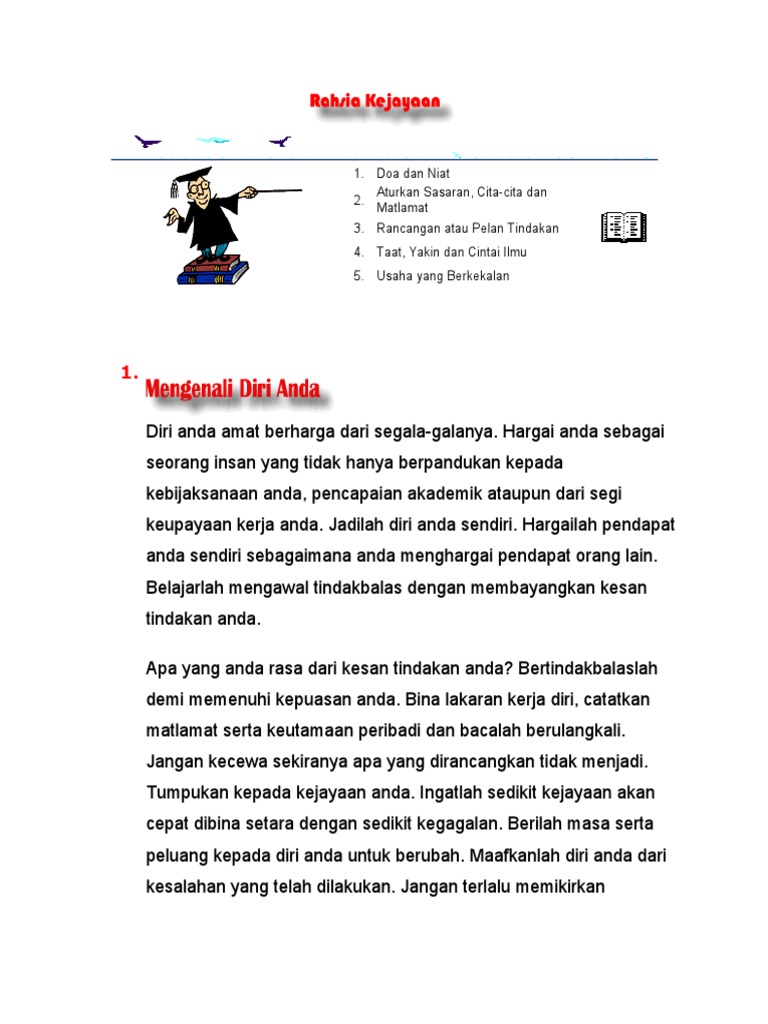 Rahsia Kejayaan

1. Doa dan Niat
2. Aturkan Sasaran, Cita-cita dan Matlamat
3. Rancangan atau Pelan Tindakan
4. Taat, Yakin dan Cintai Ilmu
5. Usaha yang Berkekalan

1. Mengenali Diri Anda

Diri anda amat berharga dari segala-galanya. Hargai anda sebagai seorang insan yang tidak hanya berpandukan kepada kebijaksanaan anda, pencapaian akademik ataupun dari segi keupayaan kerja anda. Jadilah diri anda sendiri. Hargailah pendapat anda sendiri sebagaimana anda menghargai pendapat orang lain. Belajarlah mengawal tindakbalas dengan membayangkan kesan tindakan anda.

Apa yang anda rasa dari kesan tindakan anda? Bertindakbalaslah demi memenuhi kepuasan anda. Bina lakaran kerja diri, catatkan matlamat serta keutamaan peribadi dan bacalah berulangkali. Jangan kecewa sekiranya apa yang dirancangkan tidak menjadi. Tumpukan kepada kejayaan anda. Ingatlah sedikit kejayaan akan cepat dibina setara dengan sedikit kegagalan. Berilah masa serta peluang kepada diri anda untuk berubah. Maafkanlah diri anda dari kesalahan yang telah dilakukan. Jangan terlalu memikirkan